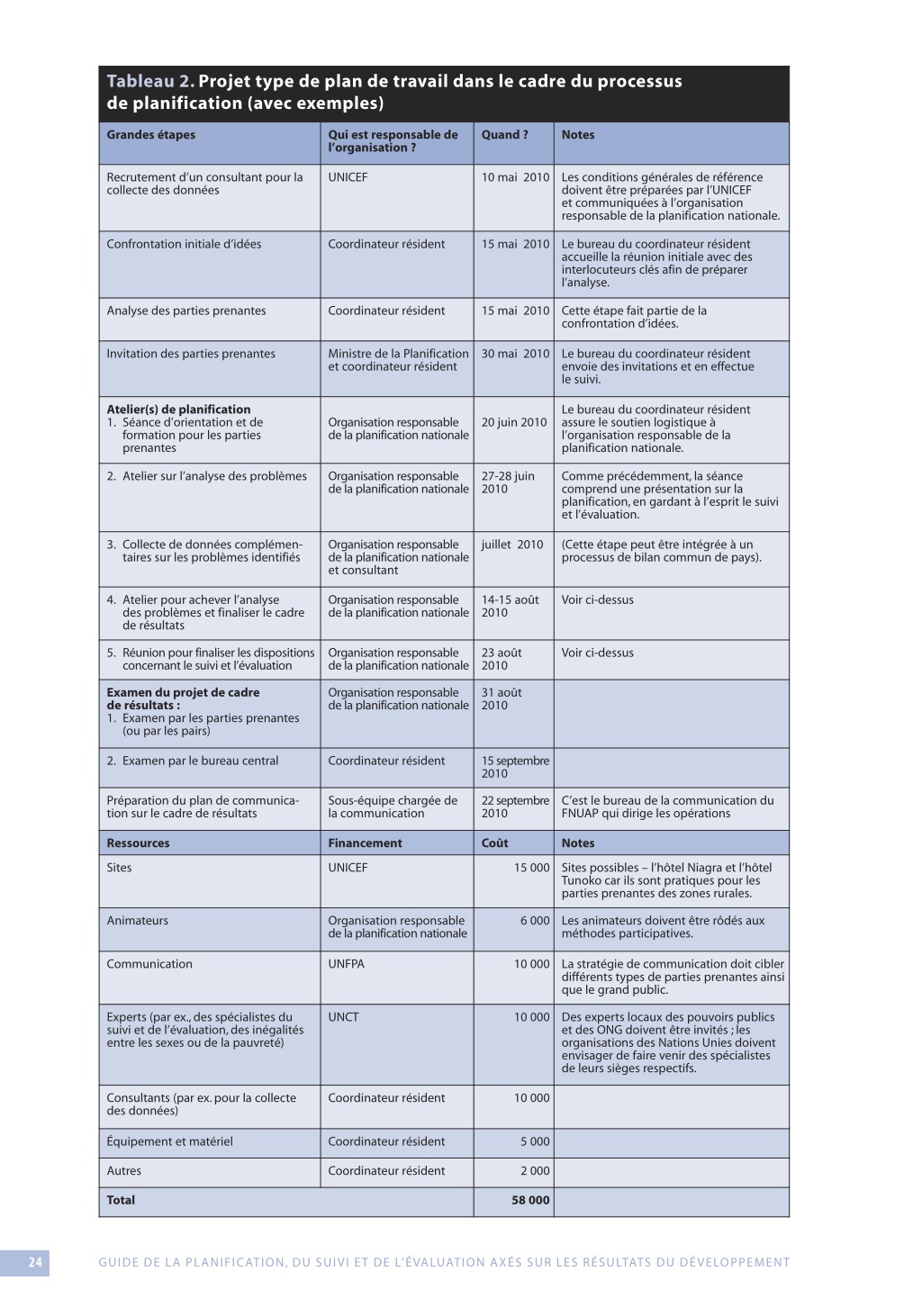 Tableau 2. Projet type de plan de travail dans le cadre du processus de planification (avec exemples)

| Grandes étapes | Qui est responsable de l'organisation ? | Quand ? | Notes |
|---|---|---|---|
| Recrutement d'un consultant pour la collecte des données | UNICEF | 10 mai 2010 | Les conditions générales de référence doivent être préparées par l'UNICEF et communiquées à l'organisation responsable de la planification nationale. |
| Confrontation initiale d'idées | Coordinateur résident | 15 mai 2010 | Le bureau du coordinateur résident accueille la réunion initiale avec des interlocuteurs clés afin de préparer l'analyse. |
| Analyse des parties prenantes | Coordinateur résident | 15 mai 2010 | Cette étape fait partie de la confrontation d'idées. |
| Invitation des parties prenantes | Ministre de la Planification et coordinateur résident | 30 mai 2010 | Le bureau du coordinateur résident envoie des invitations et en effectue le suivi. |
| **Atelier(s) de planification** 1. Séance d'orientation et de formation pour les parties prenantes | Organisation responsable de la planification nationale | 20 juin 2010 | Le bureau du coordinateur résident assure le soutien logistique à l'organisation responsable de la planification nationale. |
| 2. Atelier sur l'analyse des problèmes | Organisation responsable de la planification nationale | 27-28 juin 2010 | Comme précédemment, la séance comprend une présentation sur la planification, en gardant à l'esprit le suivi et l'évaluation. |
| 3. Collecte de données complémentaires sur les problèmes identifiés | Organisation responsable de la planification nationale et consultant | juillet 2010 | (Cette étape peut être intégrée à un processus de bilan commun de pays). |
| 4. Atelier pour achever l'analyse des problèmes et finaliser le cadre de résultats | Organisation responsable de la planification nationale | 14-15 août 2010 | Voir ci-dessus |
| 5. Réunion pour finaliser les dispositions concernant le suivi et l'évaluation | Organisation responsable de la planification nationale | 23 août 2010 | Voir ci-dessus |
| **Examen du projet de cadre de résultats :** 1. Examen par les parties prenantes (ou par les pairs) | Organisation responsable de la planification nationale | 31 août 2010 | |
| 2. Examen par le bureau central | Coordinateur résident | 15 septembre 2010 | |
| Préparation du plan de communication sur le cadre de résultats | Sous-équipe chargée de la communication | 22 septembre 2010 | C'est le bureau de la communication du FNUAP qui dirige les opérations |
| **Ressources** | **Financement** | **Coût** | **Notes** |
| Sites | UNICEF | 15 000 | Sites possibles – l'hôtel Niagra et l'hôtel Tunoko car ils sont pratiques pour les parties prenantes des zones rurales. |
| Animateurs | Organisation responsable de la planification nationale | 6 000 | Les animateurs doivent être rôdés aux méthodes participatives. |
| Communication | UNFPA | 10 000 | La stratégie de communication doit cibler différents types de parties prenantes ainsi que le grand public. |
| Experts (par ex., des spécialistes du suivi et de l'évaluation, des inégalités entre les sexes ou de la pauvreté) | UNCT | 10 000 | Des experts locaux des pouvoirs publics et des ONG doivent être invités ; les organisations des Nations Unies doivent envisager de faire venir des spécialistes de leurs sièges respectifs. |
| Consultants (par ex. pour la collecte des données) | Coordinateur résident | 10 000 | |
| Équipement et matériel | Coordinateur résident | 5 000 | |
| Autres | Coordinateur résident | 2 000 | |
| **Total** | | **58 000** | |

24 GUIDE DE LA PLANIFICATION, DU SUIVI ET DE L'ÉVALUATION AXÉS SUR LES RÉSULTATS DU DÉVELOPPEMENT